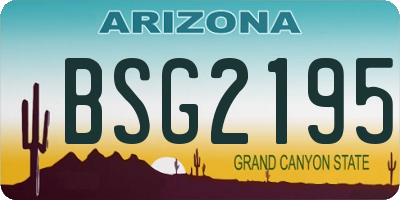 ARIZONA

BSG2195

GRAND CANYON STATE